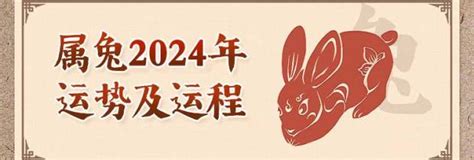 属兔2024年
运势及运程

兔